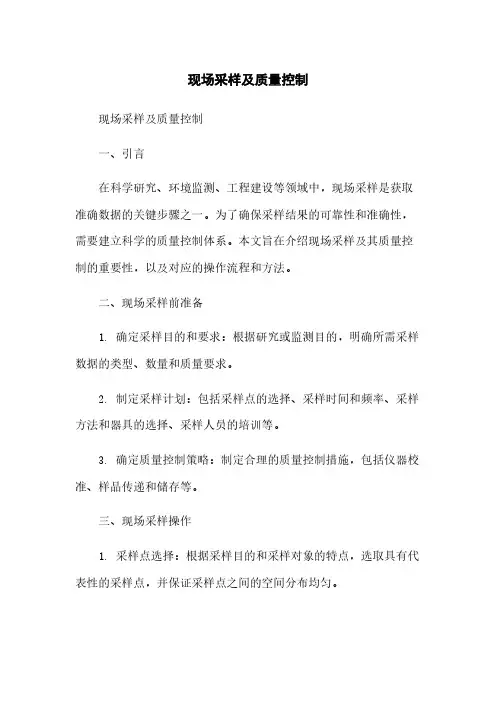 现场采样及质量控制

现场采样及质量控制

一、引言

在科学研究、环境监测、工程建设等领域中，现场采样是获取准确数据的关键步骤之一。为了确保采样结果的可靠性和准确性，需要建立科学的质量控制体系。本文旨在介绍现场采样及其质量控制的重要性，以及对应的操作流程和方法。

二、现场采样前准备

1. 确定采样目的和要求：根据研究或监测目的，明确所需采样数据的类型、数量和质量要求。

2. 制定采样计划：包括采样点的选择、采样时间和频率、采样方法和器具的选择、采样人员的培训等。

3. 确定质量控制策略：制定合理的质量控制措施，包括仪器校准、样品传递和储存等。

三、现场采样操作

1. 采样点选择：根据采样目的和采样对象的特点，选取具有代表性的采样点，并保证采样点之间的空间分布均匀。